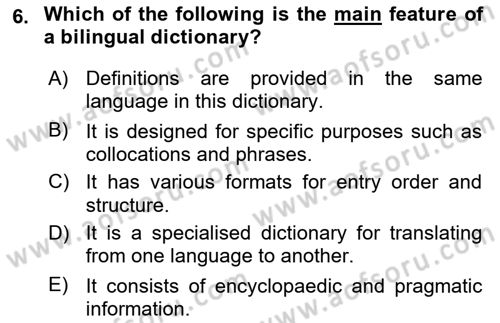 6. Which of the following is the main feature of a bilingual dictionary?

A) Definitions are provided in the same language in this dictionary.
B) It is designed for specific purposes such as collocations and phrases.
C) It has various formats for entry order and structure.
D) It is a specialised dictionary for translating from one language to another.
E) It consists of encyclopaedic and pragmatic information.

www.aofsoru.com